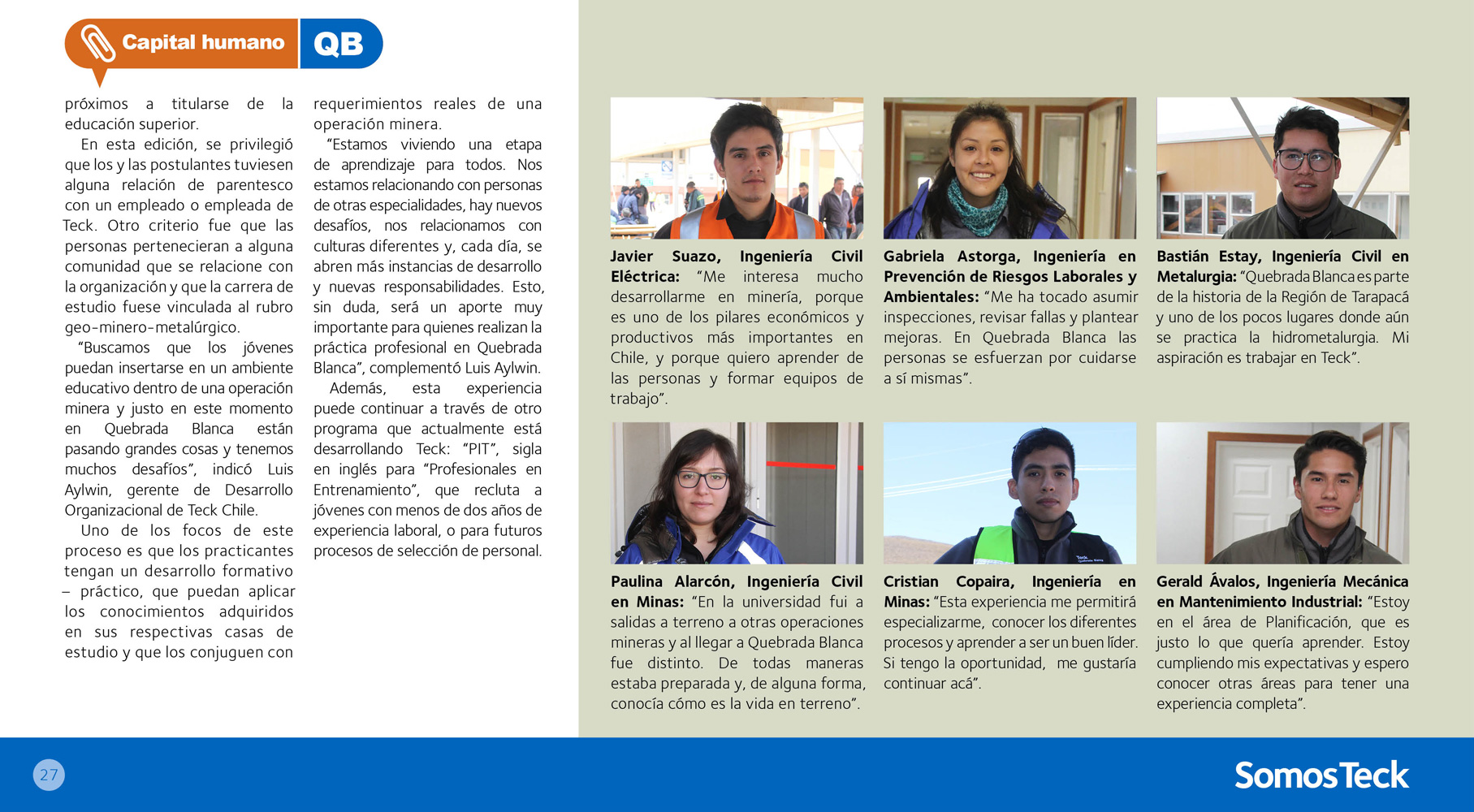 Capital humano QB

próximos a titularse de la educación superior.

En esta edición, se privilegió que los y las postulantes tuviesen alguna relación de parentesco con un empleado o empleada de Teck. Otro criterio fue que las personas pertenecieran a alguna comunidad que se relacione con la organización y que la carrera de estudio fuese vinculada al rubro geo-minero-metalúrgico.

"Buscamos que los jóvenes puedan insertarse en un ambiente educativo dentro de una operación minera y justo en este momento en Quebrada Blanca están pasando grandes cosas y tenemos muchos desafíos", indicó Luis Aylwin, gerente de Desarrollo Organizacional de Teck Chile.

Uno de los focos de este proceso es que los practicantes tengan un desarrollo formativo – práctico, que puedan aplicar los conocimientos adquiridos en sus respectivas casas de estudio y que los conjuguen con requerimientos reales de una operación minera.

"Estamos viviendo una etapa de aprendizaje para todos. Nos estamos relacionando con personas de otras especialidades, hay nuevos desafíos, nos relacionamos con culturas diferentes y, cada día, se abren más instancias de desarrollo y nuevas responsabilidades. Esto, sin duda, será un aporte muy importante para quienes realizan la práctica profesional en Quebrada Blanca", complementó Luis Aylwin.

Además, esta experiencia puede continuar a través de otro programa que actualmente está desarrollando Teck: "PIT", sigla en inglés para "Profesionales en Entrenamiento", que recluta a jóvenes con menos de dos años de experiencia laboral, o para futuros procesos de selección de personal.

Javier Suazo, Ingeniería Civil Eléctrica: "Me interesa mucho desarrollarme en minería, porque es uno de los pilares económicos y productivos más importantes en Chile, y porque quiero aprender de las personas y formar equipos de trabajo".

Gabriela Astorga, Ingeniería en Prevención de Riesgos Laborales y Ambientales: "Me ha tocado asumir inspecciones, revisar fallas y plantear mejoras. En Quebrada Blanca las personas se esfuerzan por cuidarse a sí mismas".

Bastián Estay, Ingeniería Civil en Metalurgia: "Quebrada Blanca es parte de la historia de la Región de Tarapacá y uno de los pocos lugares donde aún se practica la hidrometalurgia. Mi aspiración es trabajar en Teck".

Paulina Alarcón, Ingeniería Civil en Minas: "En la universidad fui a salidas a terreno a otras operaciones mineras y al llegar a Quebrada Blanca fue distinto. De todas maneras estaba preparada y, de alguna forma, conocía cómo es la vida en terreno".

Cristian Copaira, Ingeniería en Minas: "Esta experiencia me permitirá especializarme, conocer los diferentes procesos y aprender a ser un buen líder. Si tengo la oportunidad, me gustaría continuar acá".

Gerald Ávalos, Ingeniería Mecánica en Mantenimiento Industrial: "Estoy en el área de Planificación, que es justo lo que quería aprender. Estoy cumpliendo mis expectativas y espero conocer otras áreas para tener una experiencia completa".

27

SomosTeck